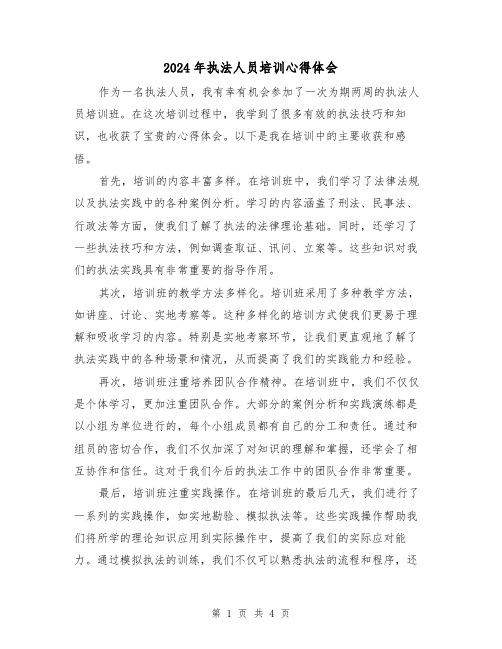 2024年执法人员培训心得体会

作为一名执法人员，我有幸有机会参加了一次为期两周的执法人员培训班。在这次培训过程中，我学到了很多有效的执法技巧和知识，也收获了宝贵的心得体会。以下是我在培训中的主要收获和感悟。

首先，培训的内容丰富多样。在培训班中，我们学习了法律法规以及执法实践中的各种案例分析。学习的内容涵盖了刑法、民事法、行政法等方面，使我们了解了执法的法律理论基础。同时，还学习了一些执法技巧和方法，例如调查取证、讯问、立案等。这些知识对我们的执法实践具有非常重要的指导作用。

其次，培训班的教学方法多样化。培训班采用了多种教学方法，如讲座、讨论、实地考察等。这种多样化的培训方式使我们更易于理解和吸收学习的内容。特别是实地考察环节，让我们更直观地了解了执法实践中的各种场景和情况，从而提高了我们的实践能力和经验。

再次，培训班注重培养团队合作精神。在培训班中，我们不仅仅是个体学习，更加注重团队合作。大部分的案例分析和实践演练都是以小组为单位进行的，每个小组成员都有自己的分工和责任。通过和组员的密切合作，我们不仅加深了对知识的理解和掌握，还学会了相互协作和信任。这对于我们今后的执法工作中的团队合作非常重要。

最后，培训班注重实践操作。在培训班的最后几天，我们进行了一系列的实践操作，如实地勘验、模拟执法等。这些实践操作帮助我们将所学的理论知识应用到实际操作中，提高了我们的实际应对能力。通过模拟执法的训练，我们不仅可以熟悉执法的流程和程序，还

第 1 页 共 4 页